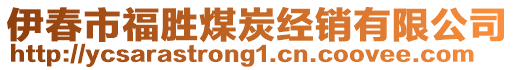 伊春市福胜煤炭经销有限公司
http://ycsarastrong1.cn.coovee.com